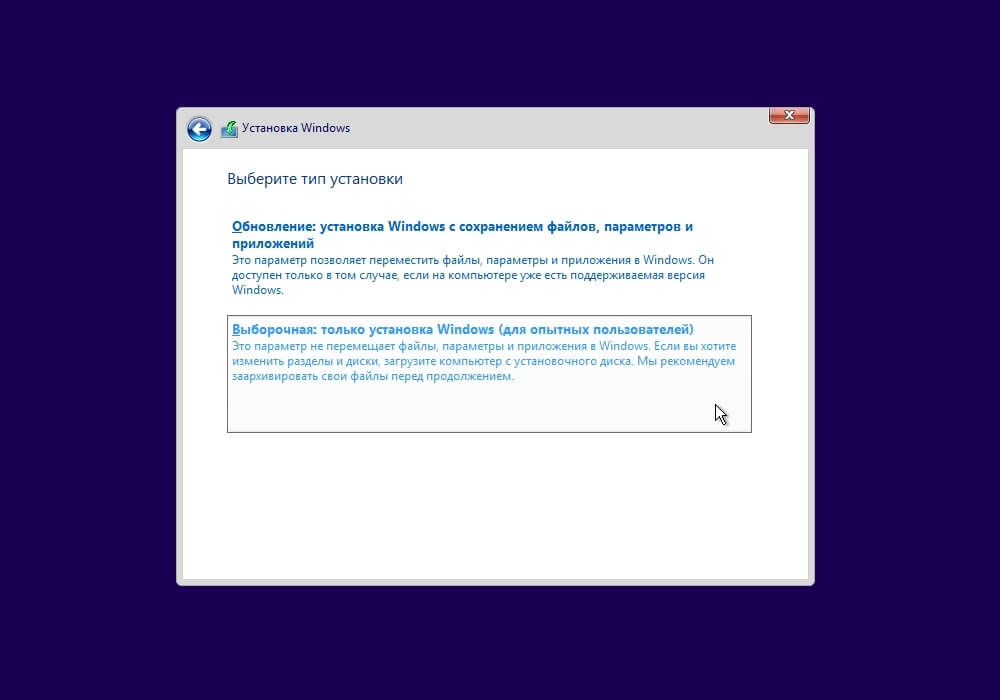 Установка Windows

Выберите тип установки

Обновление: установка Windows с сохранением файлов, параметров и приложений
Это параметр позволяет переместить файлы, параметры и приложения в Windows. Он доступен только в том случае, если на компьютере уже есть поддерживаемая версия Windows.

Выборочная: только установка Windows (для опытных пользователей)
Это параметр не перемещает файлы, параметры и приложения в Windows. Если вы хотите изменить разделы и диски, загрузите компьютер с установочного диска. Мы рекомендуем заархивировать свои файлы перед продолжением.